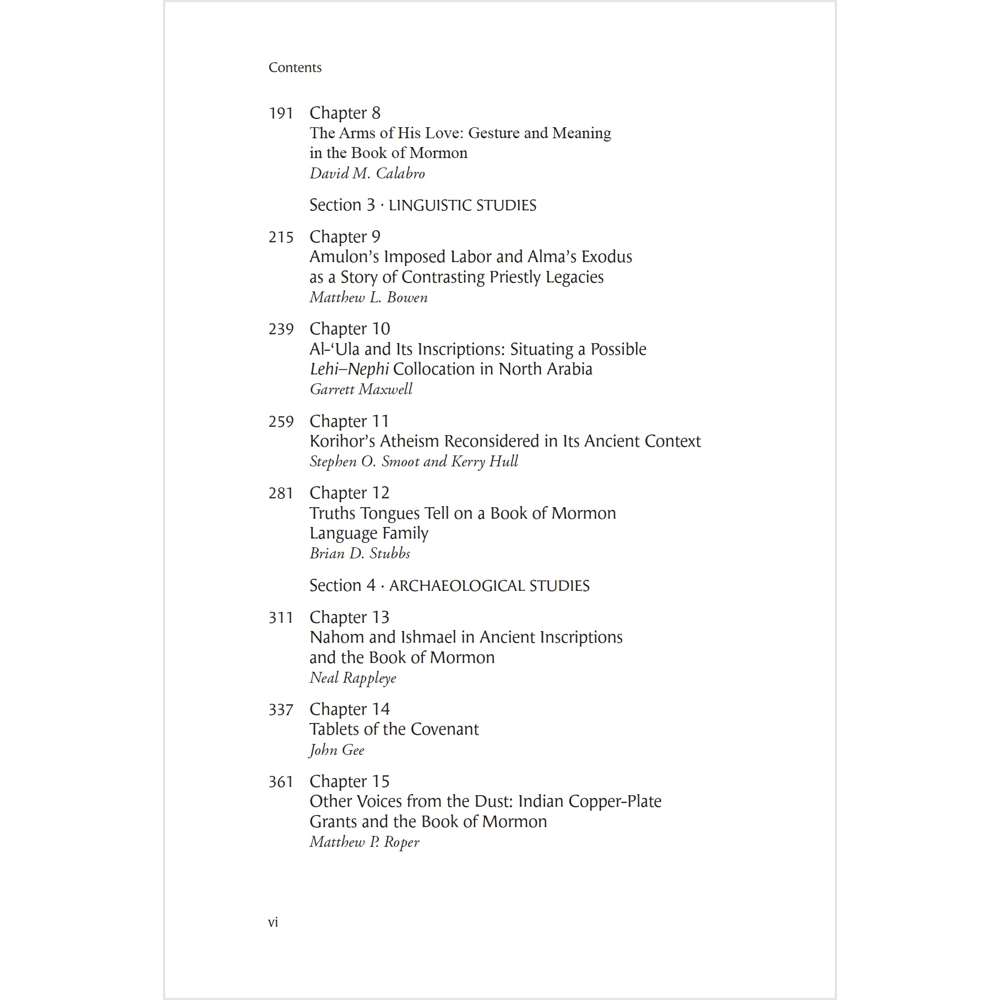 Contents

191 Chapter 8
The Arms of His Love: Gesture and Meaning
in the Book of Mormon
David M. Calabro

Section 3 · LINGUISTIC STUDIES

215 Chapter 9
Amulon's Imposed Labor and Alma's Exodus
as a Story of Contrasting Priestly Legacies
Matthew L. Bowen

239 Chapter 10
Al-'Ula and Its Inscriptions: Situating a Possible
Lehi–Nephi Collocation in North Arabia
Garrett Maxwell

259 Chapter 11
Korihor's Atheism Reconsidered in Its Ancient Context
Stephen O. Smoot and Kerry Hull

281 Chapter 12
Truths Tongues Tell on a Book of Mormon
Language Family
Brian D. Stubbs

Section 4 · ARCHAEOLOGICAL STUDIES

311 Chapter 13
Nahom and Ishmael in Ancient Inscriptions
and the Book of Mormon
Neal Rappleye

337 Chapter 14
Tablets of the Covenant
John Gee

361 Chapter 15
Other Voices from the Dust: Indian Copper-Plate
Grants and the Book of Mormon
Matthew P. Roper

vi